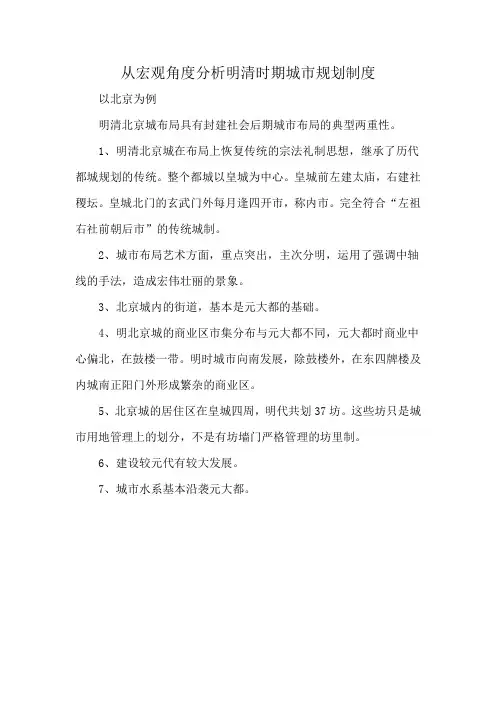 从宏观角度分析明清时期城市规划制度

以北京为例

明清北京城布局具有封建社会后期城市布局的典型两重性。

1、明清北京城在布局上恢复传统的宗法礼制思想，继承了历代都城规划的传统。整个都城以皇城为中心。皇城前左建太庙，右建社稷坛。皇城北门的玄武门外每月逢四开市，称内市。完全符合“左祖右社前朝后市”的传统城制。

2、城市布局艺术方面，重点突出，主次分明，运用了强调中轴线的手法，造成宏伟壮丽的景象。

3、北京城内的街道，基本是元大都的基础。

4、明北京城的商业区市集分布与元大都不同，元大都时商业中心偏北，在鼓楼一带。明时城市向南发展，除鼓楼外，在东四牌楼及内城南正阳门外形成繁杂的商业区。

5、北京城的居住区在皇城四周，明代共划37坊。这些坊只是城市用地管理上的划分，不是有坊墙门严格管理的坊里制。

6、建设较元代有较大发展。

7、城市水系基本沿袭元大都。